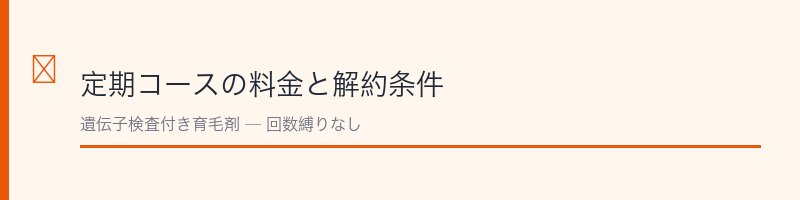 定期コースの料金と解約条件

遺伝子検査付き育毛剤 — 回数縛りなし